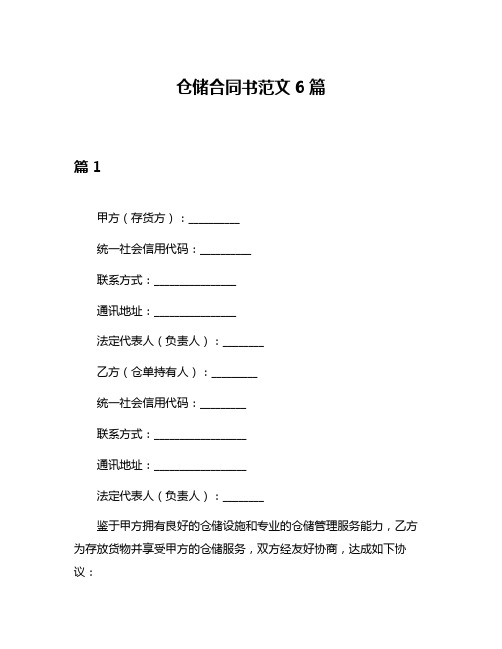 仓储合同书范文 6 篇

篇 1

甲方（存货方）：__________

统一社会信用代码：__________

联系方式：________________

通讯地址：________________

法定代表人（负责人）：________

乙方（仓单持有人）：_________

统一社会信用代码：_________

联系方式：__________________

通讯地址：__________________

法定代表人（负责人）：________

鉴于甲方拥有良好的仓储设施和专业的仓储管理服务能力，乙方为存放货物并享受甲方的仓储服务，双方经友好协商，达成如下协议：